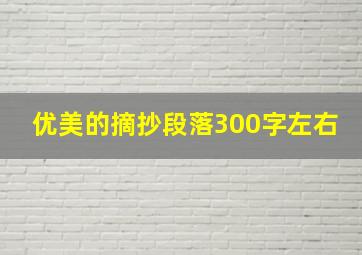 优美的摘抄段落300字左右